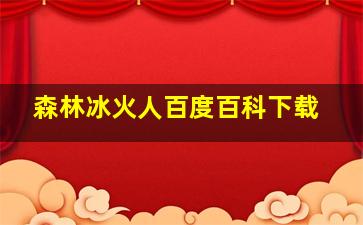 森林冰火人百度百科下载